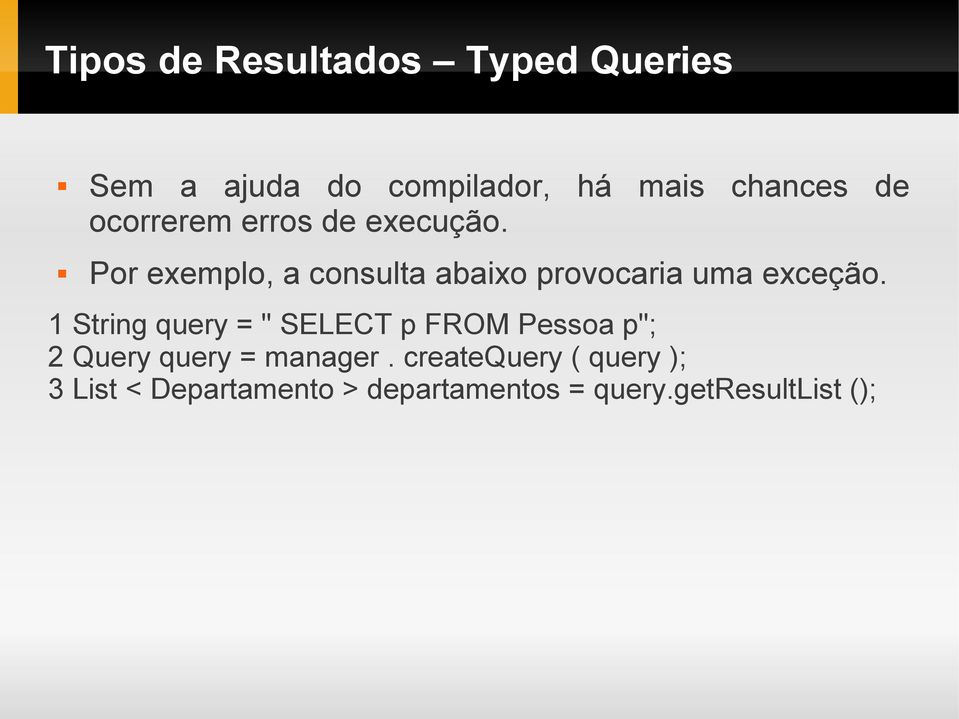 Tipos de Resultados – Typed Queries

▪ Sem a ajuda do compilador, há mais chances de ocorrerem erros de execução.

▪ Por exemplo, a consulta abaixo provocaria uma exceção.

1 String query = " SELECT p FROM Pessoa p";
2 Query query = manager . createQuery ( query );
3 List < Departamento > departamentos = query.getResultList ();